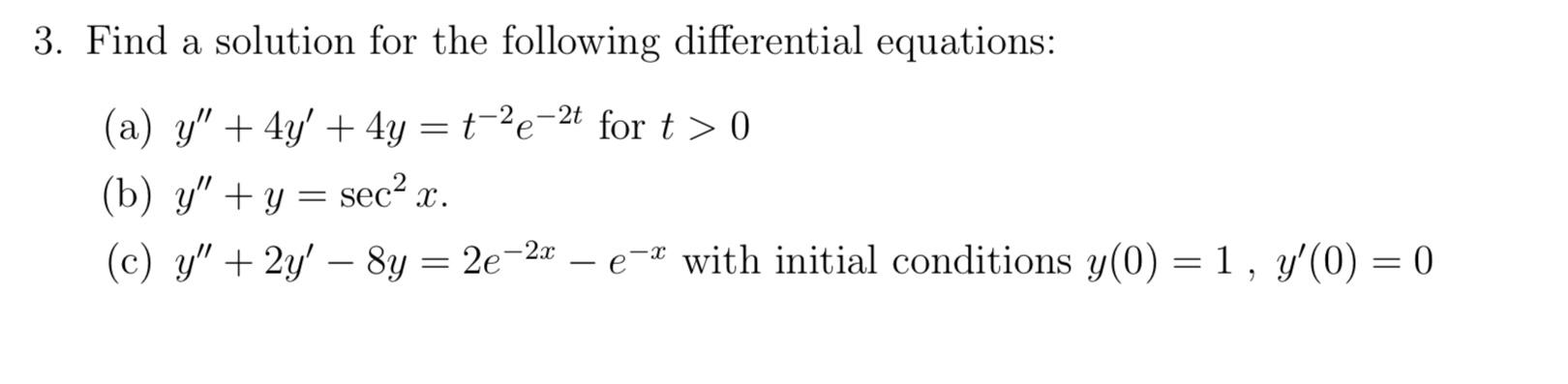 3. Find a solution for the following differential equations:

(a) $y'' + 4y' + 4y = t^{-2}e^{-2t}$ for $t > 0$

(b) $y'' + y = \sec^2 x$.

(c) $y'' + 2y' - 8y = 2e^{-2x} - e^{-x}$ with initial conditions $y(0) = 1$ , $y'(0) = 0$